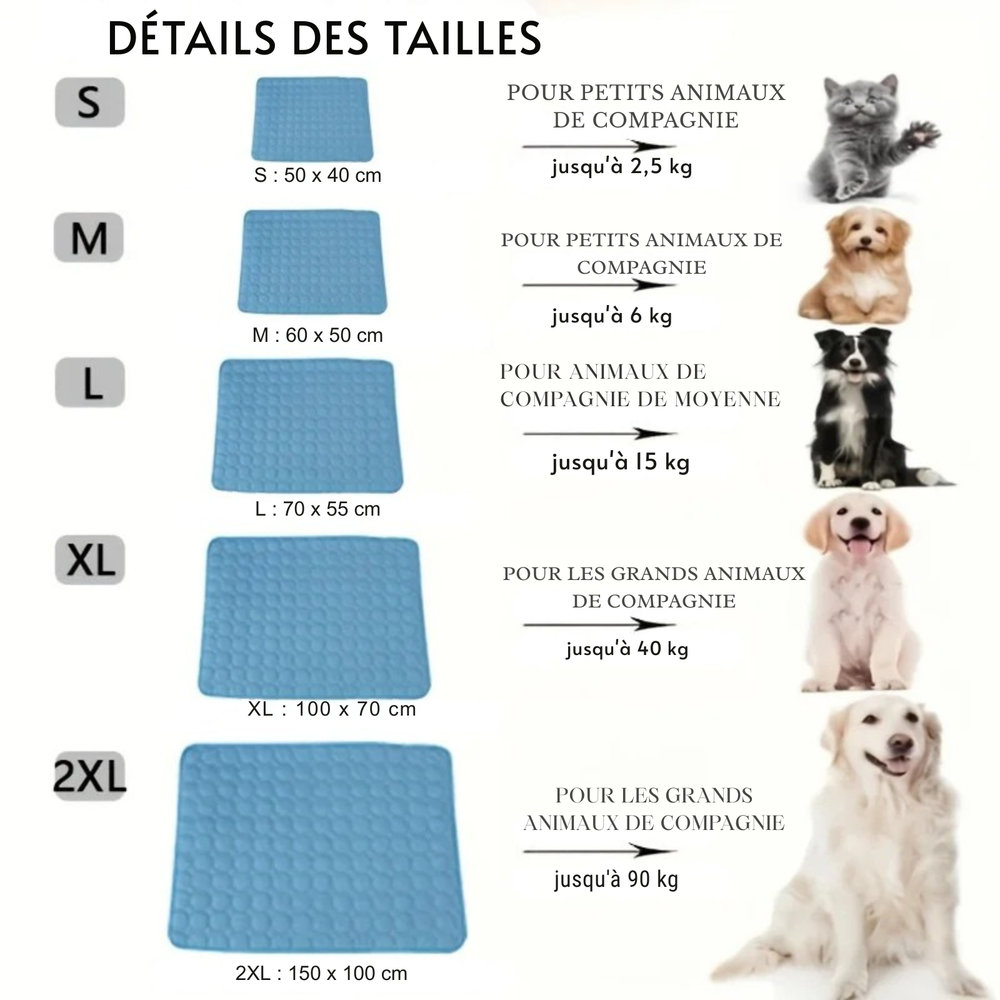 DÉTAILS DES TAILLES

S

S : 50 x 40 cm

POUR PETITS ANIMAUX DE COMPAGNIE

jusqu'à 2,5 kg

M

M : 60 x 50 cm

POUR PETITS ANIMAUX DE COMPAGNIE

jusqu'à 6 kg

L

L : 70 x 55 cm

POUR ANIMAUX DE COMPAGNIE DE MOYENNE

jusqu'à 15 kg

XL

XL : 100 x 70 cm

POUR LES GRANDS ANIMAUX DE COMPAGNIE

jusqu'à 40 kg

2XL

2XL : 150 x 100 cm

POUR LES GRANDS ANIMAUX DE COMPAGNIE

jusqu'à 90 kg